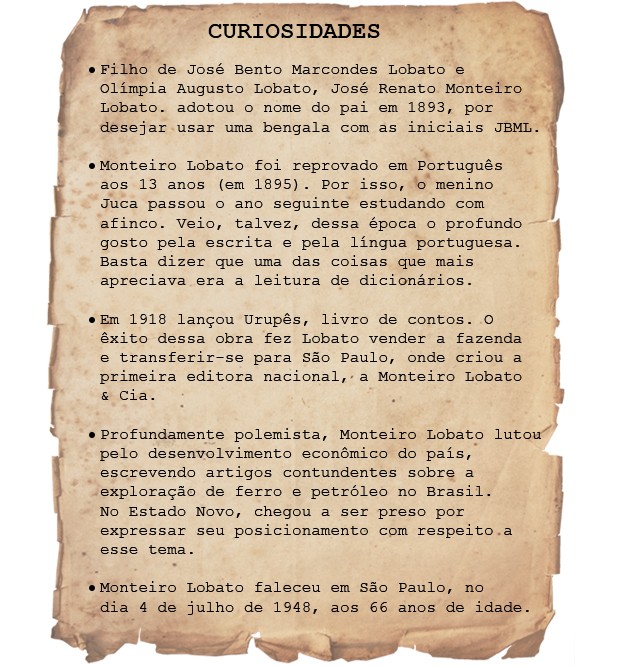 CURIOSIDADES

• Filho de José Bento Marcondes Lobato e Olímpia Augusto Lobato, José Renato Monteiro Lobato. adotou o nome do pai em 1893, por desejar usar uma bengala com as iniciais JBML.

• Monteiro Lobato foi reprovado em Português aos 13 anos (em 1895). Por isso, o menino Juca passou o ano seguinte estudando com afinco. Veio, talvez, dessa época o profundo gosto pela escrita e pela língua portuguesa. Basta dizer que uma das coisas que mais apreciava era a leitura de dicionários.

• Em 1918 lançou Urupês, livro de contos. O êxito dessa obra fez Lobato vender a fazenda e transferir-se para São Paulo, onde criou a primeira editora nacional, a Monteiro Lobato & Cia.

• Profundamente polemista, Monteiro Lobato lutou pelo desenvolvimento econômico do país, escrevendo artigos contundentes sobre a exploração de ferro e petróleo no Brasil. No Estado Novo, chegou a ser preso por expressar seu posicionamento com respeito a esse tema.

• Monteiro Lobato faleceu em São Paulo, no dia 4 de julho de 1948, aos 66 anos de idade.